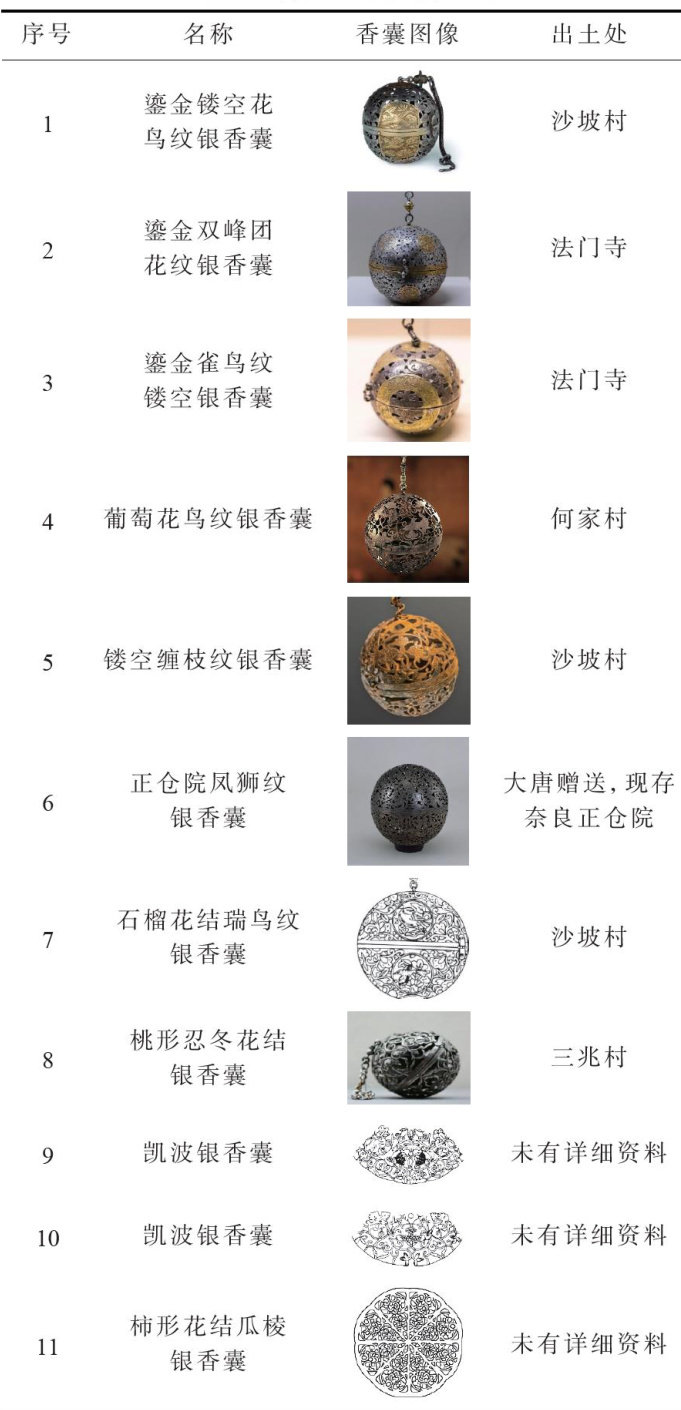 | 序号 | 名称 | 香囊图像 | 出土处 |
|---|---|---|---|
| 1 | 鎏金镂空花鸟纹银香囊 |  | 沙坡村 |
| 2 | 鎏金双峰团花纹银香囊 |  | 法门寺 |
| 3 | 鎏金雀鸟纹镂空银香囊 |  | 法门寺 |
| 4 | 葡萄花鸟纹银香囊 |  | 何家村 |
| 5 | 镂空缠枝纹银香囊 |  | 沙坡村 |
| 6 | 正仓院凤狮纹银香囊 |  | 大唐赠送,现存奈良正仓院 |
| 7 | 石榴花结瑞鸟纹银香囊 |  | 沙坡村 |
| 8 | 桃形忍冬花结银香囊 |  | 三兆村 |
| 9 | 凯波银香囊 |  | 未有详细资料 |
| 10 | 凯波银香囊 |  | 未有详细资料 |
| 11 | 柿形花结瓜棱银香囊 |  | 未有详细资料 |